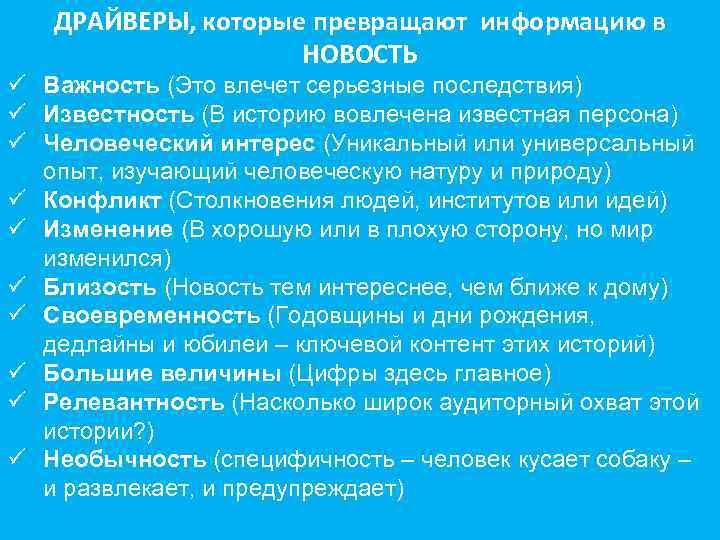 ДРАЙВЕРЫ, которые превращают информацию в НОВОСТЬ

✓ Важность (Это влечет серьезные последствия)
✓ Известность (В историю вовлечена известная персона)
✓ Человеческий интерес (Уникальный или универсальный опыт, изучающий человеческую натуру и природу)
✓ Конфликт (Столкновения людей, институтов или идей)
✓ Изменение (В хорошую или в плохую сторону, но мир изменился)
✓ Близость (Новость тем интереснее, чем ближе к дому)
✓ Своевременность (Годовщины и дни рождения, дедлайны и юбилеи – ключевой контент этих историй)
✓ Большие величины (Цифры здесь главное)
✓ Релевантность (Насколько широк аудиторный охват этой истории?)
✓ Необычность (специфичность – человек кусает собаку – и развлекает, и предупреждает)